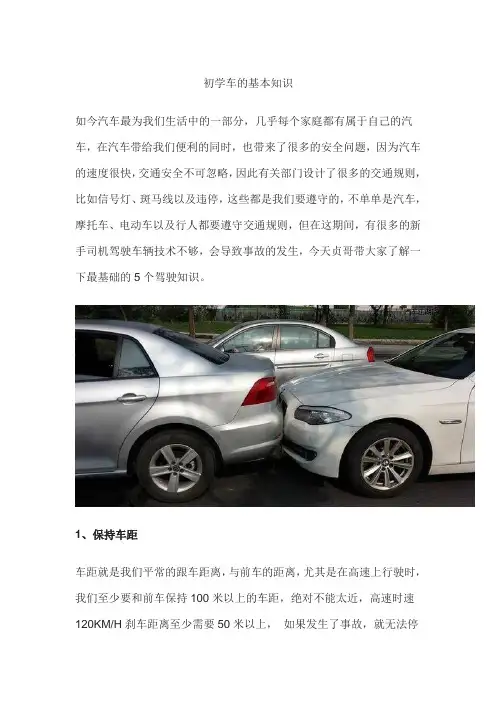 初学车的基本知识

如今汽车最为我们生活中的一部分，几乎每个家庭都有属于自己的汽车，在汽车带给我们便利的同时，也带来了很多的安全问题，因为汽车的速度很快，交通安全不可忽略，因此有关部门设计了很多的交通规则，比如信号灯、斑马线以及违停，这些都是我们要遵守的，不单单是汽车，摩托车、电动车以及行人都要遵守交通规则，但在这期间，有很多的新手司机驾驶车辆技术不够，会导致事故的发生，今天贞哥带大家了解一下最基础的5个驾驶知识。

1、保持车距

车距就是我们平常的跟车距离，与前车的距离，尤其是在高速上行驶时，我们至少要和前车保持100米以上的车距，绝对不能太近，高速时速120KM/H刹车距离至少需要50米以上， 如果发生了事故，就无法停